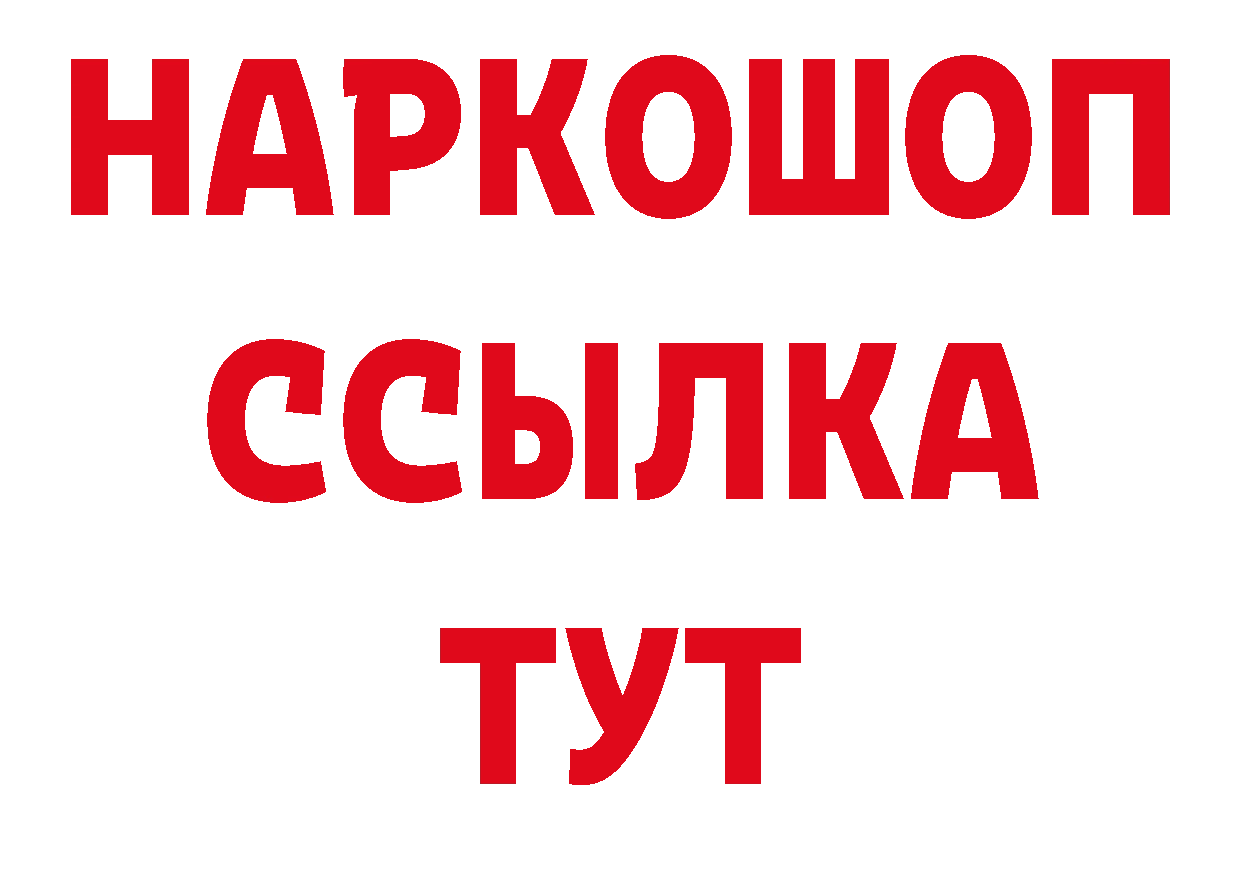 НАРКОШОП
ССЫЛКА
ТУТ